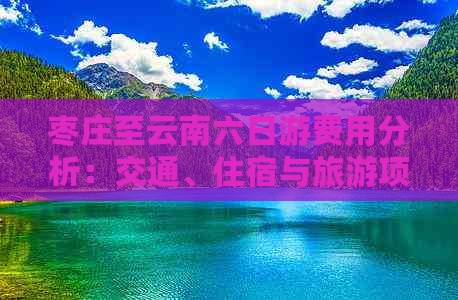 枣庄至云南六日游费用分析：交通、住宿与旅游项